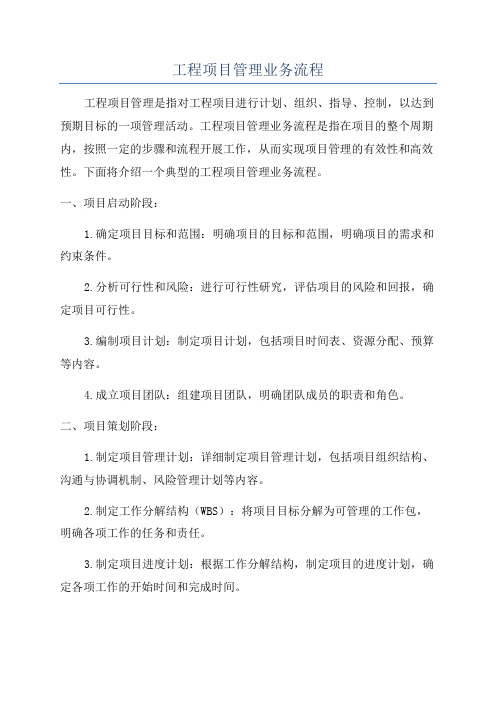 工程项目管理业务流程

工程项目管理是指对工程项目进行计划、组织、指导、控制，以达到预期目标的一项管理活动。工程项目管理业务流程是指在项目的整个周期内，按照一定的步骤和流程开展工作，从而实现项目管理的有效性和高效性。下面将介绍一个典型的工程项目管理业务流程。

一、项目启动阶段：

1.确定项目目标和范围：明确项目的目标和范围，明确项目的需求和约束条件。

2.分析可行性和风险：进行可行性研究，评估项目的风险和回报，确定项目可行性。

3.编制项目计划：制定项目计划，包括项目时间表、资源分配、预算等内容。

4.成立项目团队：组建项目团队，明确团队成员的职责和角色。

二、项目策划阶段：

1.制定项目管理计划：详细制定项目管理计划，包括项目组织结构、沟通与协调机制、风险管理计划等内容。

2.制定工作分解结构（WBS）：将项目目标分解为可管理的工作包，明确各项工作的任务和责任。

3.制定项目进度计划：根据工作分解结构，制定项目的进度计划，确定各项工作的开始时间和完成时间。